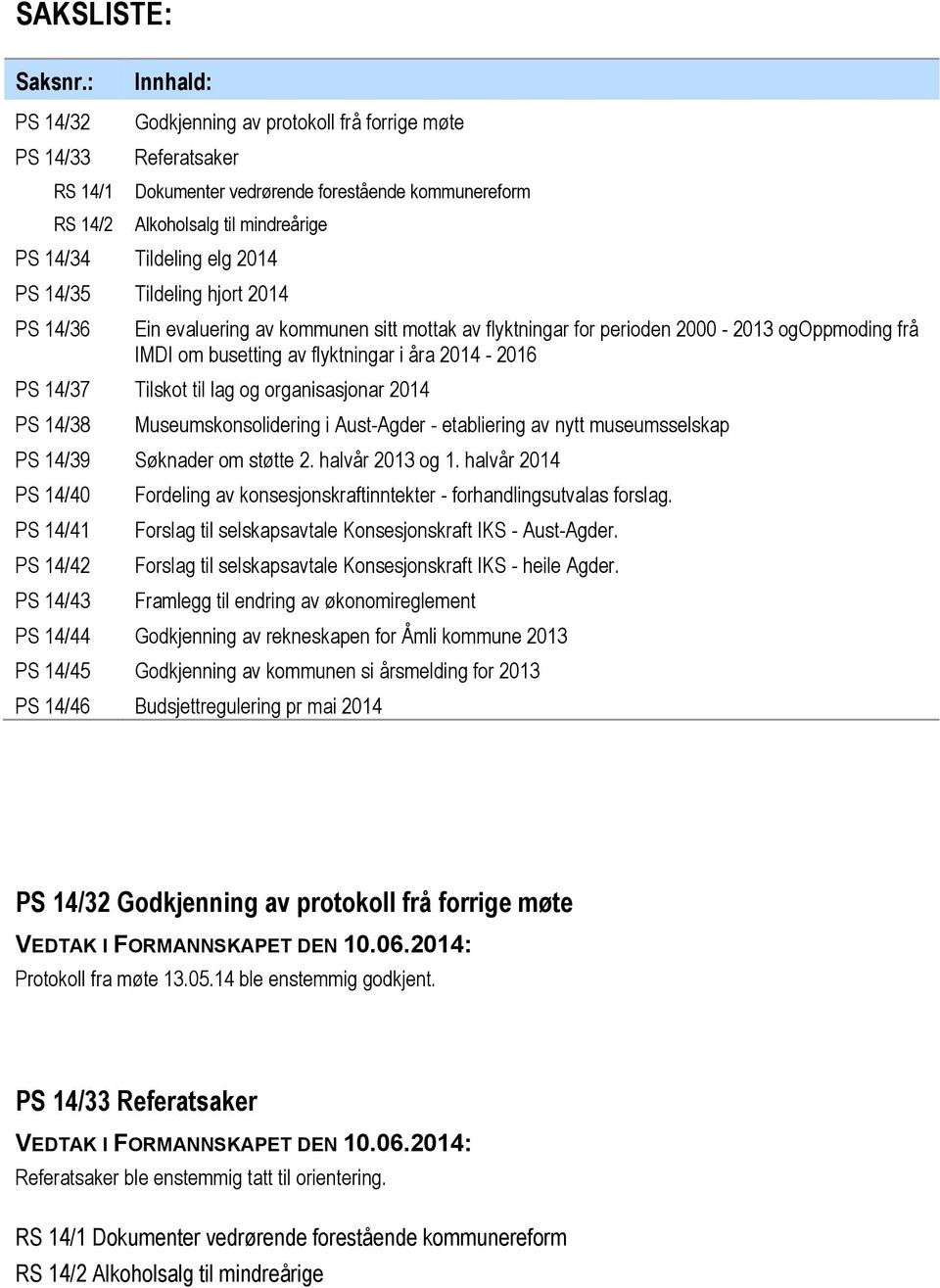 SAKSLISTE:

| Saksnr.: | Innhald: |
|---|---|
| PS 14/32 | Godkjenning av protokoll frå forrige møte |
| PS 14/33 | Referatsaker |
| RS 14/1 | Dokumenter vedrørende forestående kommunereform |
| RS 14/2 | Alkoholsalg til mindreårige |
| PS 14/34 | Tildeling elg 2014 |
| PS 14/35 | Tildeling hjort 2014 |
| PS 14/36 | Ein evaluering av kommunen sitt mottak av flyktningar for perioden 2000 - 2013 ogOppmoding frå IMDI om busetting av flyktningar i åra 2014 - 2016 |
| PS 14/37 | Tilskot til lag og organisasjonar 2014 |
| PS 14/38 | Museumskonsolidering i Aust-Agder - etabliering av nytt museumsselskap |
| PS 14/39 | Søknader om støtte 2. halvår 2013 og 1. halvår 2014 |
| PS 14/40 | Fordeling av konsesjonskraftinntekter - forhandlingsutvalas forslag. |
| PS 14/41 | Forslag til selskapsavtale Konsesjonskraft IKS - Aust-Agder. |
| PS 14/42 | Forslag til selskapsavtale Konsesjonskraft IKS - heile Agder. |
| PS 14/43 | Framlegg til endring av økonomireglement |
| PS 14/44 | Godkjenning av rekneskapen for Åmli kommune 2013 |
| PS 14/45 | Godkjenning av kommunen si årsmelding for 2013 |
| PS 14/46 | Budsjettregulering pr mai 2014 |

PS 14/32 Godkjenning av protokoll frå forrige møte

VEDTAK I FORMANNSKAPET DEN 10.06.2014:

Protokoll fra møte 13.05.14 ble enstemmig godkjent.

PS 14/33 Referatsaker

VEDTAK I FORMANNSKAPET DEN 10.06.2014:

Referatsaker ble enstemmig tatt til orientering.

RS 14/1 Dokumenter vedrørende forestående kommunereform

RS 14/2 Alkoholsalg til mindreårige